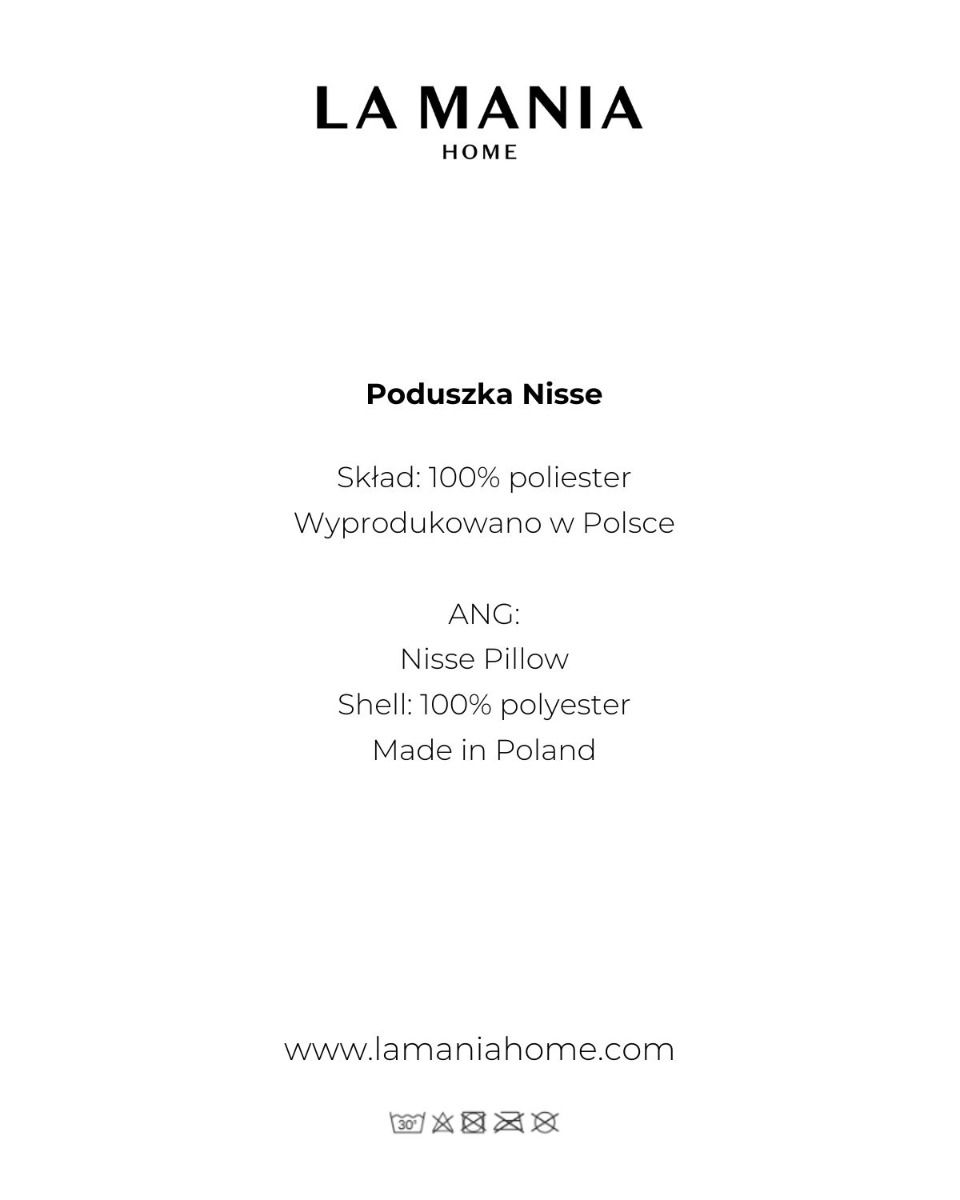 LA MANIA
HOME

Poduszka Nisse

Skład: 100% poliester
Wyprodukowano w Polsce

ANG:
Nisse Pillow
Shell: 100% polyester
Made in Poland

www.lamaniahome.com

30°